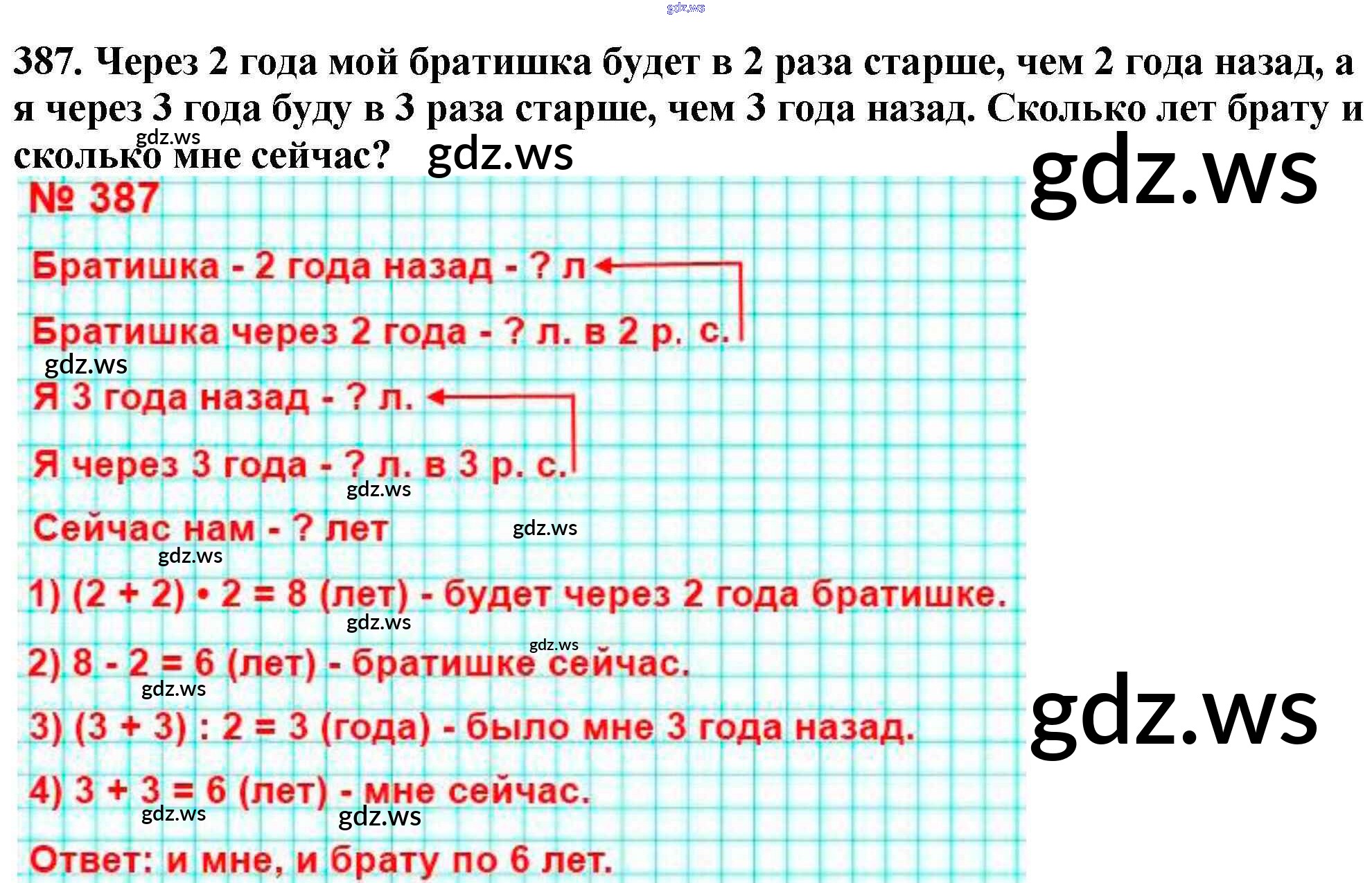 387. Через 2 года мой братишка будет в 2 раза старше, чем 2 года назад, а я через 3 года буду в 3 раза старше, чем 3 года назад. Сколько лет брату и сколько мне сейчас?

№ 387

Братишка - 2 года назад - ? л

Братишка через 2 года - ? л. в 2 р. с.

Я 3 года назад - ? л.

Я через 3 года - ? л. в 3 р. с.

Сейчас нам - ? лет

1) $(2 + 2) \cdot 2 = 8$ (лет) - будет через 2 года братишке.

2) $8 - 2 = 6$ (лет) - братишке сейчас.

3) $(3 + 3) : 2 = 3$ (года) - было мне 3 года назад.

4) $3 + 3 = 6$ (лет) - мне сейчас.

Ответ: и мне, и брату по 6 лет.

gdz.ws